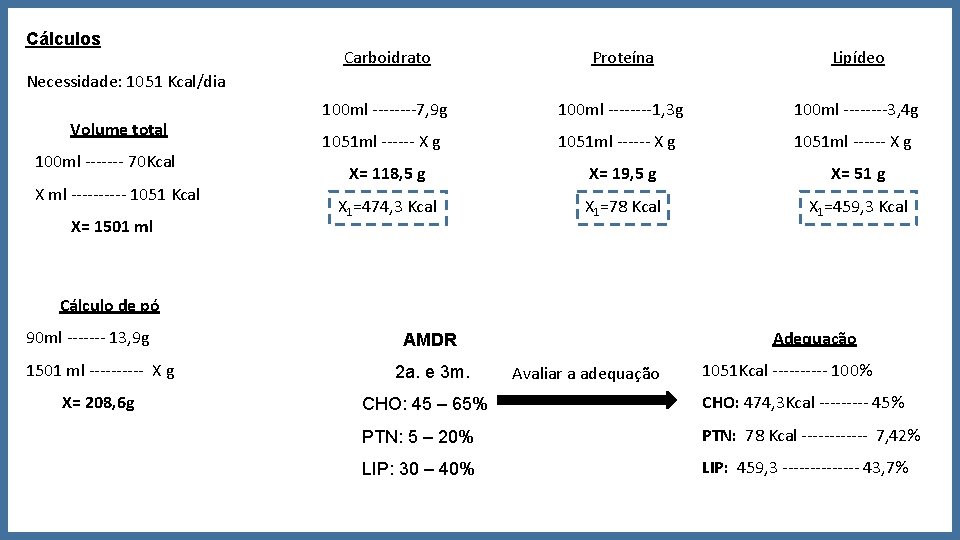 Cálculos

Necessidade: 1051 Kcal/dia

Volume total

100ml ------- 70Kcal

X ml ---------- 1051 Kcal

X= 1501 ml

Carboidrato

100ml --------7,9g

1051ml ------ X g

X= 118,5 g

$X_1$=474,3 Kcal

Proteína

100ml --------1,3g

1051ml ------ X g

X= 19,5 g

$X_1$=78 Kcal

Lipídeo

100ml --------3,4g

1051ml ------ X g

X= 51 g

$X_1$=459,3 Kcal

Cálculo de pó

90ml ------- 13,9g

1501 ml ---------- X g

X= 208,6g

AMDR

2a. e 3m.

CHO: 45 – 65%

PTN: 5 – 20%

LIP: 30 – 40%

Avaliar a adequação

Adequação

1051Kcal ---------- 100%

CHO: 474,3Kcal --------- 45%

PTN: 78 Kcal ------------ 7,42%

LIP: 459,3 -------------- 43,7%